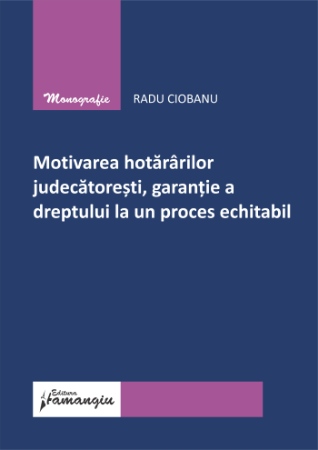 Monografie

RADU CIOBANU

Motivarea hotărârilor judecătorești, garanție a dreptului la un proces echitabil

Editura Hamangiu